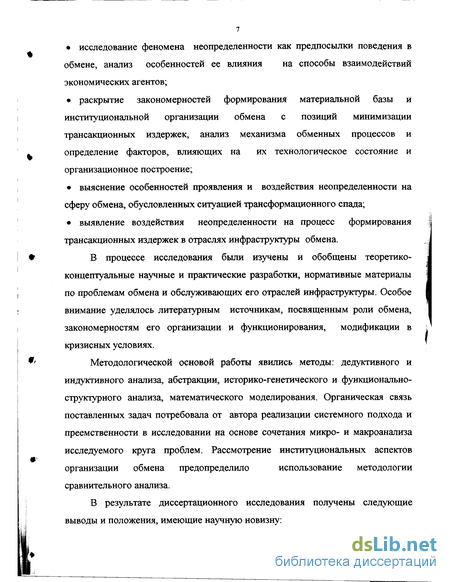 7

• исследование феномена неопределенности как предпосылки поведения в обмене, анализ особенностей ее влияния на способы взаимодействий экономических агентов;

• раскрытие закономерностей формирования материальной базы и институциональной организации обмена с позиций минимизации трансакционных издержек, анализ механизма обменных процессов и определение факторов, влияющих на их технологическое состояние и организационное построение;

• выяснение особенностей проявления и воздействия неопределенности на сферу обмена, обусловленных ситуацией трансформационного спада;

• выявление воздействия неопределенности на процесс формирования трансакционных издержек в отраслях инфраструктуры обмена.

В процессе исследования были изучены и обобщены теоретико-концептуальные научные и практические разработки, нормативные материалы по проблемам обмена и обслуживающих его отраслей инфраструктуры. Особое внимание уделялось литературным источникам, посвященным роли обмена, закономерностям его организации и функционирования, модификации в кризисных условиях.

Методологической основой работы явились методы: дедуктивного и индуктивного анализа, абстракции, историко-генетического и функционально-структурного анализа, математического моделирования. Органическая связь поставленных задач потребовала от автора реализации системного подхода и преемственности в исследовании на основе сочетания микро- и макроанализа исследуемого круга проблем. Рассмотрение институциональных аспектов организации обмена предопределило использование методологии сравнительного анализа.

В результате диссертационного исследования получены следующие выводы и положения, имеющие научную новизну:

dsLib.net
библиотека диссертаций